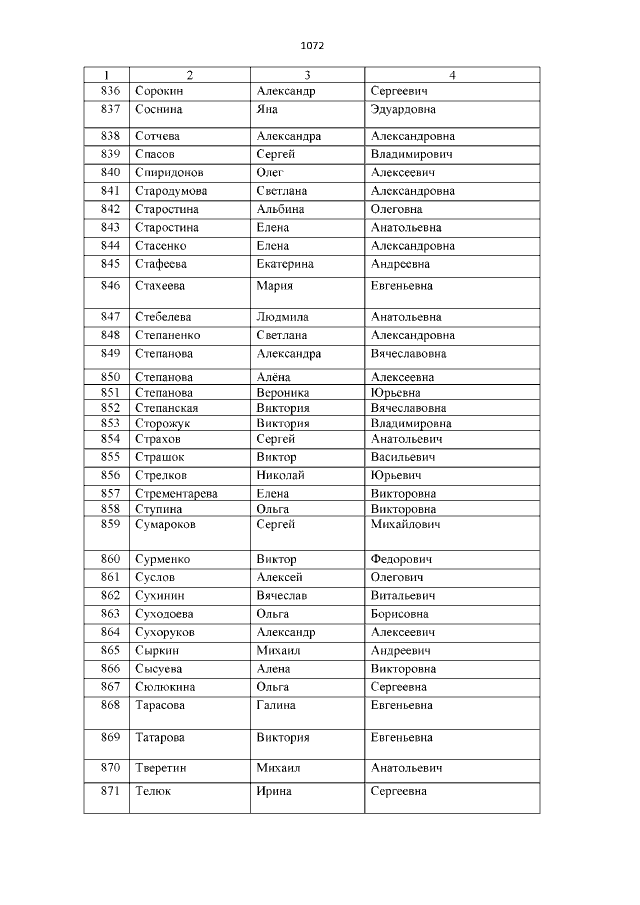 1072

| 1 | 2 | 3 | 4 |
|---|---|---|---|
| 836 | Сорокин | Александр | Сергеевич |
| 837 | Соснина | Яна | Эдуардовна |
| 838 | Сотчева | Александра | Александровна |
| 839 | Спасов | Сергей | Владимирович |
| 840 | Спиридонов | Олег | Алексеевич |
| 841 | Стародумова | Светлана | Александровна |
| 842 | Старостина | Альбина | Олеговна |
| 843 | Старостина | Елена | Анатольевна |
| 844 | Стасенко | Елена | Александровна |
| 845 | Стафеева | Екатерина | Андреевна |
| 846 | Стахеева | Мария | Евгеньевна |
| 847 | Стебелева | Людмила | Анатольевна |
| 848 | Степаненко | Светлана | Александровна |
| 849 | Степанова | Александра | Вячеславовна |
| 850 | Степанова | Алёна | Алексеевна |
| 851 | Степанова | Вероника | Юрьевна |
| 852 | Степанская | Виктория | Вячеславовна |
| 853 | Сторожук | Виктория | Владимировна |
| 854 | Страхов | Сергей | Анатольевич |
| 855 | Страшок | Виктор | Васильевич |
| 856 | Стрелков | Николай | Юрьевич |
| 857 | Стрементарева | Елена | Викторовна |
| 858 | Ступина | Ольга | Викторовна |
| 859 | Сумароков | Сергей | Михайлович |
| 860 | Сурменко | Виктор | Федорович |
| 861 | Суслов | Алексей | Олегович |
| 862 | Сухинин | Вячеслав | Витальевич |
| 863 | Суходоева | Ольга | Борисовна |
| 864 | Сухоруков | Александр | Алексеевич |
| 865 | Сыркин | Михаил | Андреевич |
| 866 | Сысуева | Алена | Викторовна |
| 867 | Сюлюкина | Ольга | Сергеевна |
| 868 | Тарасова | Галина | Евгеньевна |
| 869 | Татарова | Виктория | Евгеньевна |
| 870 | Тверетин | Михаил | Анатольевич |
| 871 | Телюк | Ирина | Сергеевна |